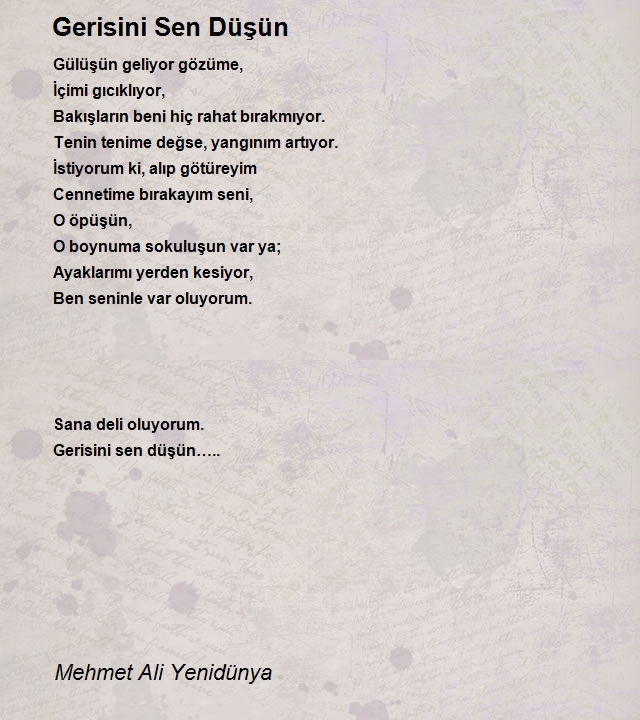 Gerisini Sen Düşün

Gülüşün geliyor gözüme,
İçimi gıcıklıyor,
Bakışların beni hiç rahat bırakmıyor.
Tenin tenime değse, yangınım artıyor.
İstiyorum ki, alıp götüreyim
Cennetime bırakayım seni,
O öpüşün,
O boynuma sokuluşun var ya;
Ayaklarımı yerden kesiyor,
Ben seninle var oluyorum.

Sana deli oluyorum.
Gerisini sen düşün…..

Mehmet Ali Yenidünya